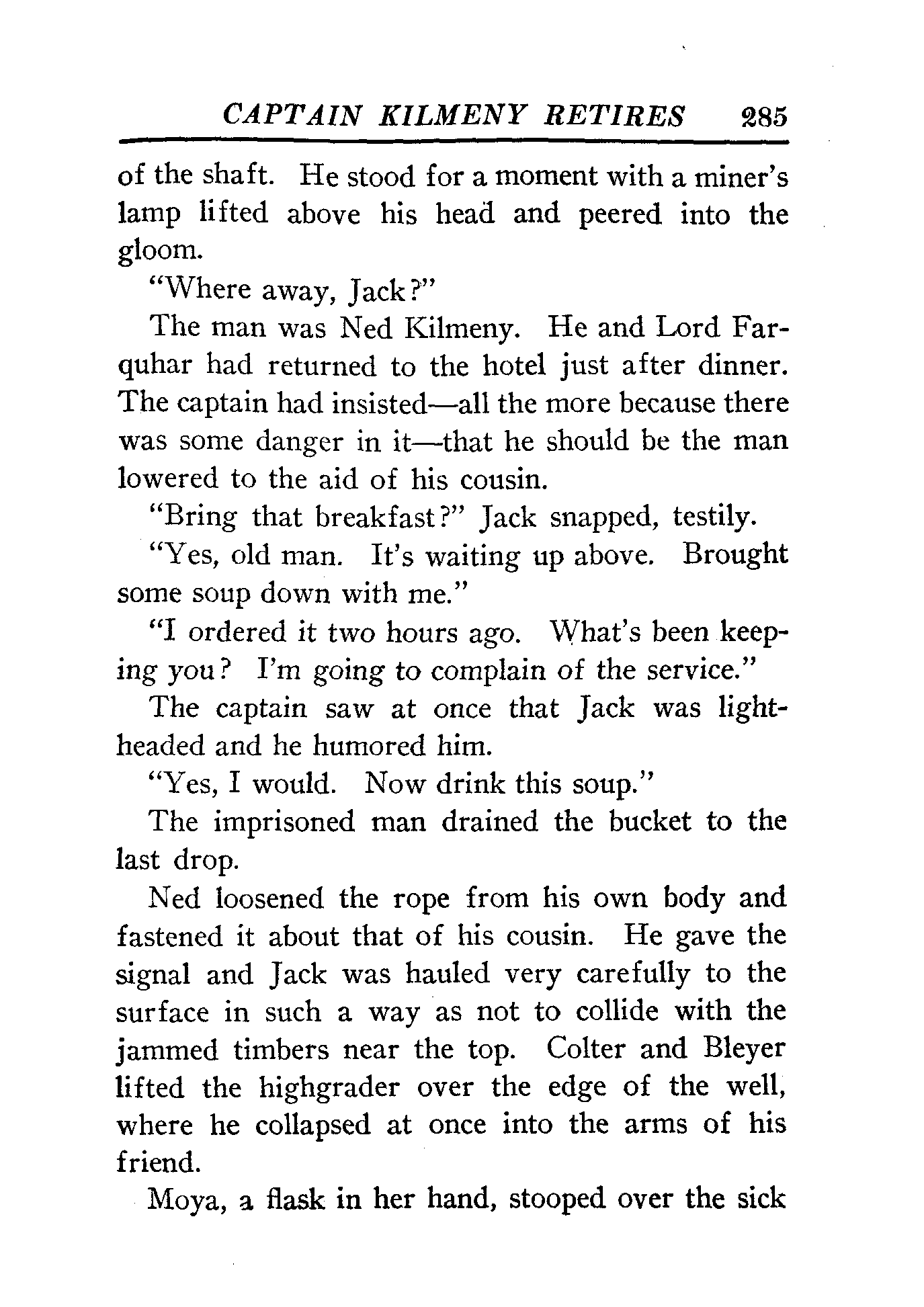 CAPTAIN KILMENY RETIRES 285

of the shaft. He stood for a moment with a miner's lamp lifted above his head and peered into the gloom.

"Where away, Jack?"

The man was Ned Kilmeny. He and Lord Farquhar had returned to the hotel just after dinner. The captain had insisted—all the more because there was some danger in it—that he should be the man lowered to the aid of his cousin.

"Bring that breakfast?" Jack snapped, testily.

"Yes, old man. It's waiting up above. Brought some soup down with me."

"I ordered it two hours ago. What's been keeping you? I'm going to complain of the service."

The captain saw at once that Jack was lightheaded and he humored him.

"Yes, I would. Now drink this soup."

The imprisoned man drained the bucket to the last drop.

Ned loosened the rope from his own body and fastened it about that of his cousin. He gave the signal and Jack was hauled very carefully to the surface in such a way as not to collide with the jammed timbers near the top. Colter and Bleyer lifted the highgrader over the edge of the well, where he collapsed at once into the arms of his friend.

Moya, a flask in her hand, stooped over the sick